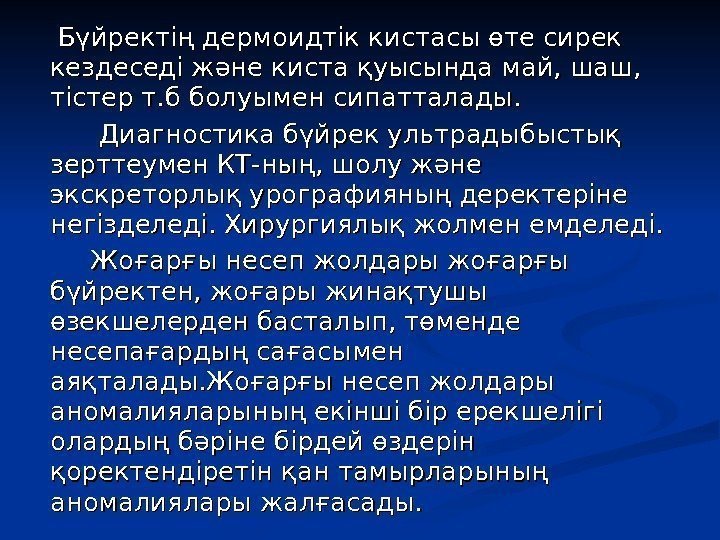 Бүйректің дермоидтік кистасы өте сирек кездеседі және киста қуысында май, шаш, тістер т.б болуымен сипатталады.

Диагностика бүйрек ультрадыбыстық зерттеумен КТ-ның, шолу және экскреторлық урографияның деректеріне негізделеді. Хирургиялық жолмен емделеді.

Жоғарғы несеп жолдары жоғарғы бүйректен, жоғары жинақтушы өзекшелерден басталып, төменде несепағардың сағасымен аяқталады.Жоғарғы несеп жолдары аномалияларының екінші бір ерекшелігі олардың бәріне бірдей өздерін қоректендіретін қан тамырларының аномалиялары жалғасады.